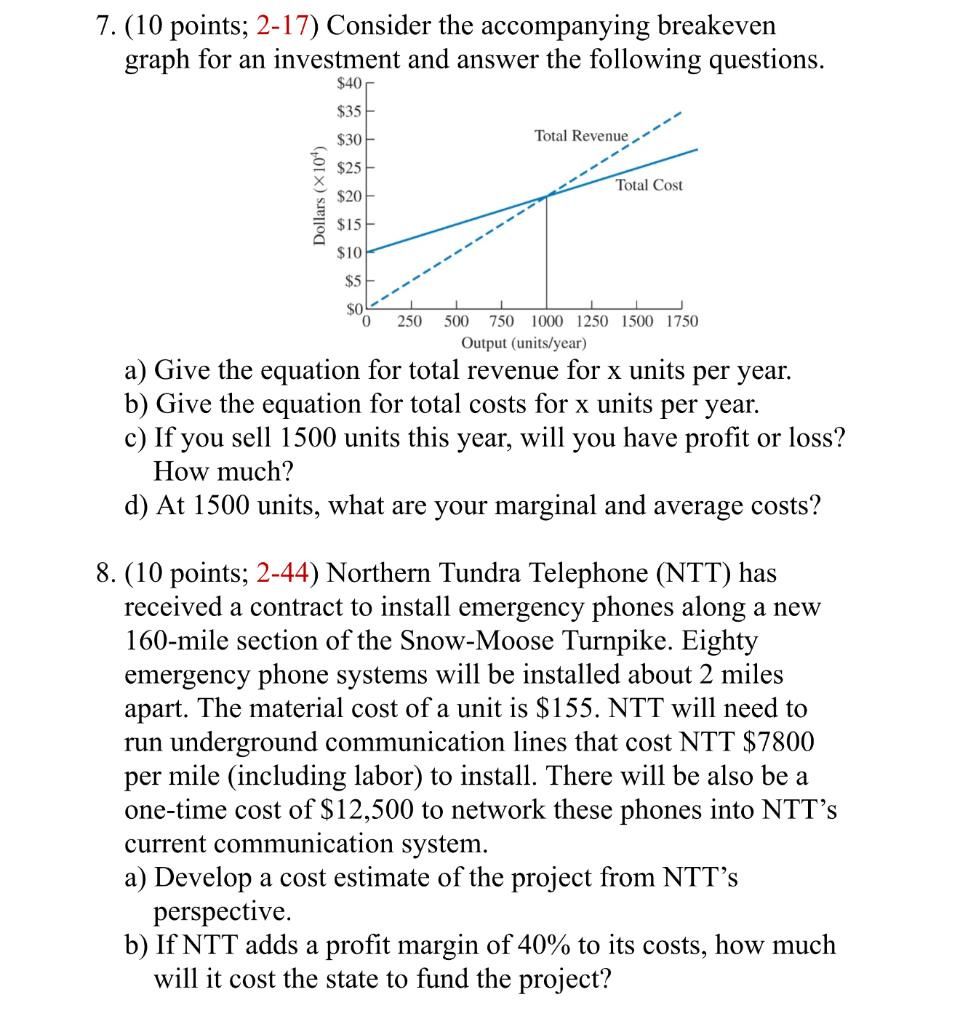 7. (10 points; 2-17) Consider the accompanying breakeven graph for an investment and answer the following questions.

$40
$35
$30
$25
$20
$15
$10
$5
$0
Dollars ($\times 10^4$)
Total Revenue
Total Cost
0 250 500 750 1000 1250 1500 1750
Output (units/year)

a) Give the equation for total revenue for x units per year.
b) Give the equation for total costs for x units per year.
c) If you sell 1500 units this year, will you have profit or loss? How much?
d) At 1500 units, what are your marginal and average costs?

8. (10 points; 2-44) Northern Tundra Telephone (NTT) has received a contract to install emergency phones along a new 160-mile section of the Snow-Moose Turnpike. Eighty emergency phone systems will be installed about 2 miles apart. The material cost of a unit is $155. NTT will need to run underground communication lines that cost NTT $7800 per mile (including labor) to install. There will be also be a one-time cost of $12,500 to network these phones into NTT's current communication system.
a) Develop a cost estimate of the project from NTT's perspective.
b) If NTT adds a profit margin of 40% to its costs, how much will it cost the state to fund the project?